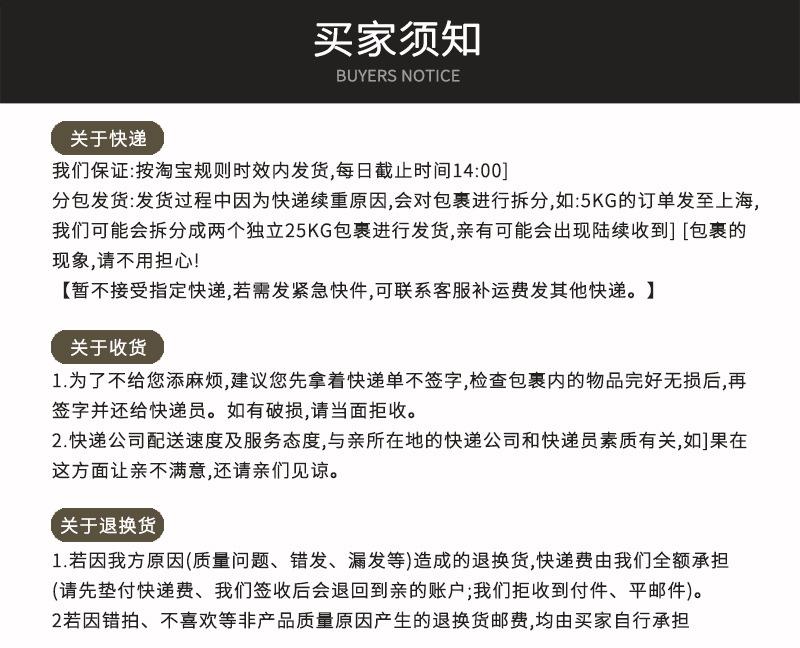 买家须知
BUYERS NOTICE

关于快递

我们保证:按淘宝规则时效内发货,每日截止时间14:00]
分包发货:发货过程中因为快递续重原因,会对包裹进行拆分,如:5KG的订单发至上海,我们可能会拆分成两个独立25KG包裹进行发货,亲有可能会出现陆续收到] [包裹的现象,请不用担心!
【暂不接受指定快递,若需发紧急快件,可联系客服补运费发其他快递。】

关于收货

1.为了不给您添麻烦,建议您先拿着快递单不签字,检查包裹内的物品完好无损后,再签字并还给快递员。如有破损,请当面拒收。
2.快递公司配送速度及服务态度,与亲所在地的快递公司和快递员素质有关,如]果在这方面让亲不满意,还请亲们见谅。

关于退换货

1.若因我方原因(质量问题、错发、漏发等)造成的退换货,快递费由我们全额承担(请先垫付快递费、我们签收后会退回到亲的账户;我们拒收到付件、平邮件)。
2若因错拍、不喜欢等非产品质量原因产生的退换货邮费,均由买家自行承担